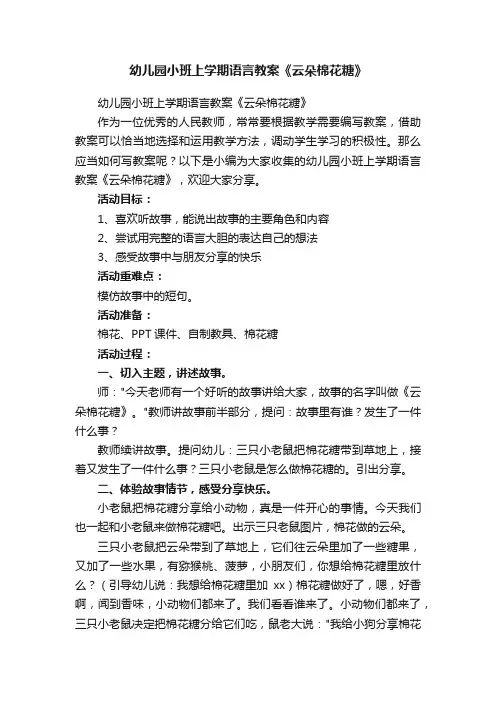 幼儿园小班上学期语言教案《云朵棉花糖》

幼儿园小班上学期语言教案《云朵棉花糖》

作为一位优秀的人民教师，常常要根据教学需要编写教案，借助教案可以恰当地选择和运用教学方法，调动学生学习的积极性。那么应当如何写教案呢？以下是小编为大家收集的幼儿园小班上学期语言教案《云朵棉花糖》，欢迎大家分享。

活动目标：

1、喜欢听故事，能说出故事的主要角色和内容

2、尝试用完整的语言大胆的表达自己的想法

3、感受故事中与朋友分享的快乐

活动重难点：

模仿故事中的短句。

活动准备：

棉花、PPT 课件、自制教具、棉花糖

活动过程：

一、切入主题，讲述故事。

师："今天老师有一个好听的故事讲给大家，故事的名字叫做《云朵棉花糖》。"教师讲故事前半部分，提问：故事里有谁？发生了一件什么事？

教师续讲故事。提问幼儿：三只小老鼠把棉花糖带到草地上，接着又发生了一件什么事？三只小老鼠是怎么做棉花糖的。引出分享。

二、体验故事情节，感受分享快乐。

小老鼠把棉花糖分享给小动物，真是一件开心的事情。今天我们也一起和小老鼠来做棉花糖吧。出示三只老鼠图片，棉花做的云朵。

三只小老鼠把云朵带到了草地上，它们往云朵里加了一些糖果，又加了一些水果，有猕猴桃、菠萝，小朋友们，你想给棉花糖里放什么？（引导幼儿说：我想给棉花糖里加 xx）棉花糖做好了，嗯，好香啊，闻到香味，小动物们都来了。我们看看谁来了。小动物们都来了，三只小老鼠决定把棉花糖分给它们吃，鼠老大说："我给小狗分享棉花